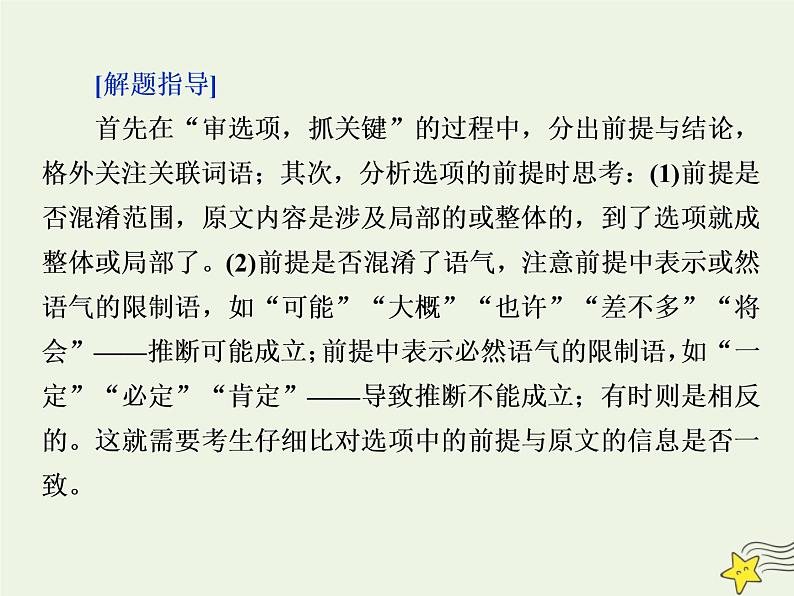 [解题指导]

首先在“审选项，抓关键”的过程中，分出前提与结论，格外关注关联词语；其次，分析选项的前提时思考：(1)前提是否混淆范围，原文内容是涉及局部的或整体的，到了选项就成整体或局部了。(2)前提是否混淆了语气，注意前提中表示或然语气的限制语，如“可能”“大概”“也许”“差不多”“将会”——推断可能成立；前提中表示必然语气的限制语，如“一定”“必定”“肯定”——导致推断不能成立；有时则是相反的。这就需要考生仔细比对选项中的前提与原文的信息是否一致。